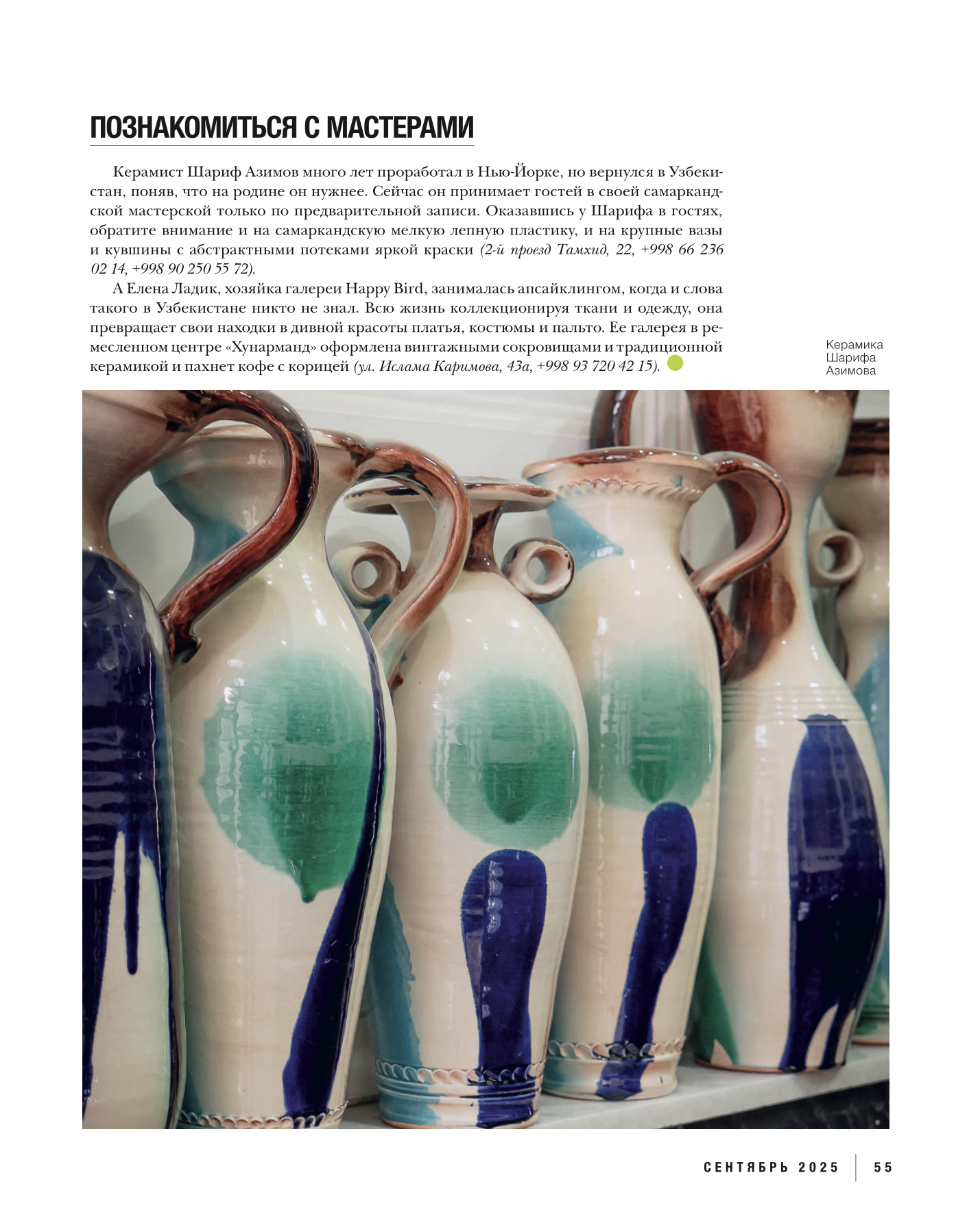 ПОЗНАКОМИТЬСЯ С МАСТЕРАМИ

Керамист Шариф Азимов много лет проработал в Нью-Йорке, но вернулся в Узбекистан, поняв, что на родине он нужнее. Сейчас он принимает гостей в своей самаркандской мастерской только по предварительной записи. Оказавшись у Шарифа в гостях, обратите внимание и на самаркандскую мелкую лепную пластику, и на крупные вазы и кувшины с абстрактными потеками яркой краски (2-й проезд Тамхид, 22, +998 66 236 02 14, +998 90 250 55 72).

А Елена Ладик, хозяйка галереи Happy Bird, занималась апсайклингом, когда и слова такого в Узбекистане никто не знал. Всю жизнь коллекционируя ткани и одежду, она превращает свои находки в дивной красоты платья, костюмы и пальто. Ее галерея в ремесленном центре «Хунарманд» оформлена винтажными сокровищами и традиционной керамикой и пахнет кофе с корицей (ул. Ислама Каримова, 43а, +998 93 720 42 15).

Керамика
Шарифа
Азимова

СЕНТЯБРЬ 2025 55